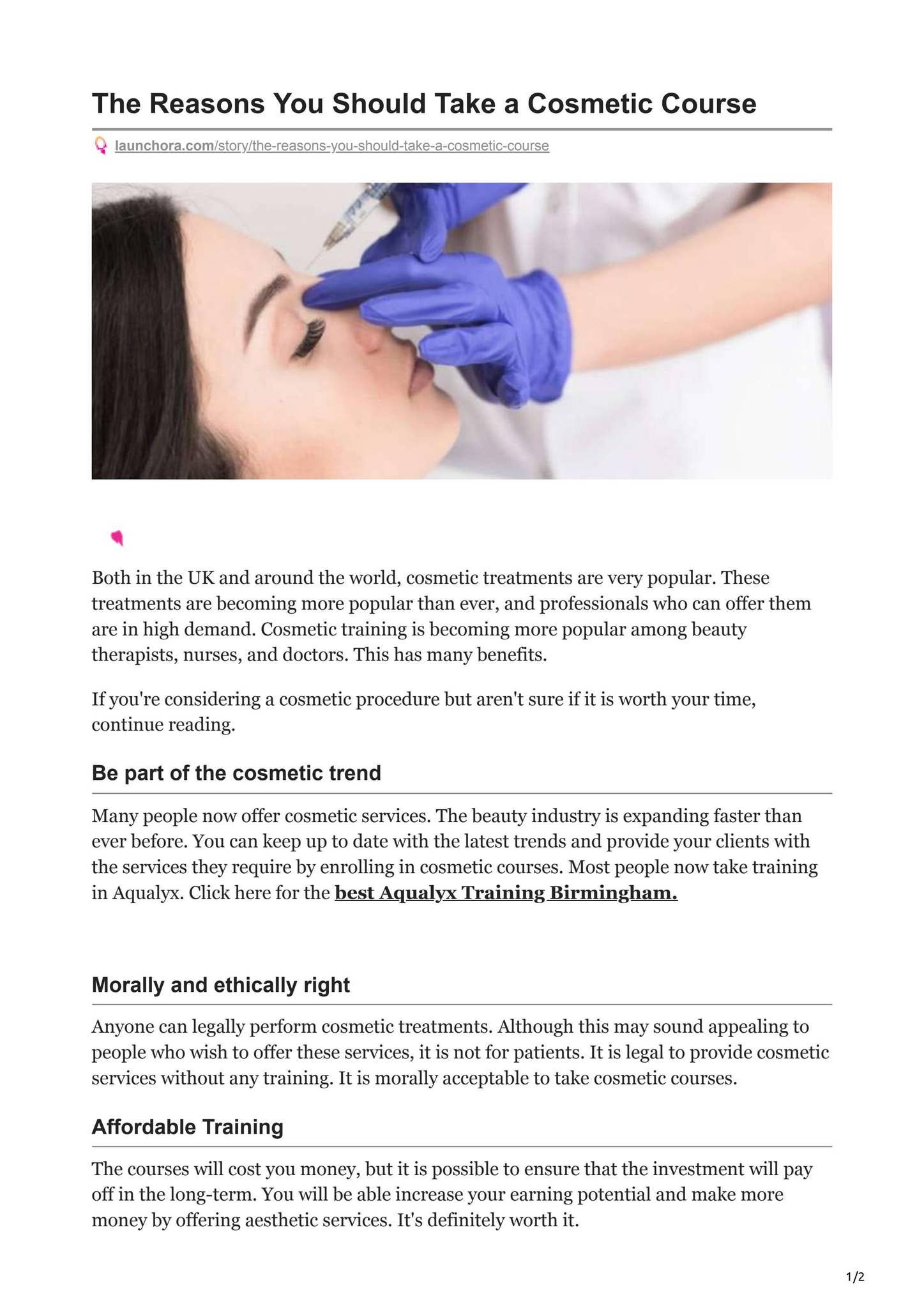 The Reasons You Should Take a Cosmetic Course

launchora.com/story/the-reasons-you-should-take-a-cosmetic-course

Both in the UK and around the world, cosmetic treatments are very popular. These treatments are becoming more popular than ever, and professionals who can offer them are in high demand. Cosmetic training is becoming more popular among beauty therapists, nurses, and doctors. This has many benefits.

If you're considering a cosmetic procedure but aren't sure if it is worth your time, continue reading.

Be part of the cosmetic trend

Many people now offer cosmetic services. The beauty industry is expanding faster than ever before. You can keep up to date with the latest trends and provide your clients with the services they require by enrolling in cosmetic courses. Most people now take training in Aqualyx. Click here for the best Aqualyx Training Birmingham.

Morally and ethically right

Anyone can legally perform cosmetic treatments. Although this may sound appealing to people who wish to offer these services, it is not for patients. It is legal to provide cosmetic services without any training. It is morally acceptable to take cosmetic courses.

Affordable Training

The courses will cost you money, but it is possible to ensure that the investment will pay off in the long-term. You will be able increase your earning potential and make more money by offering aesthetic services. It's definitely worth it.

1/2